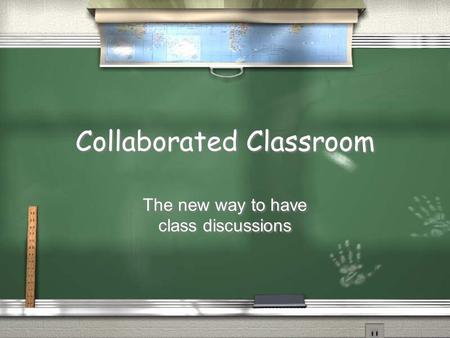 Collaborated Classroom

The new way to have class discussions